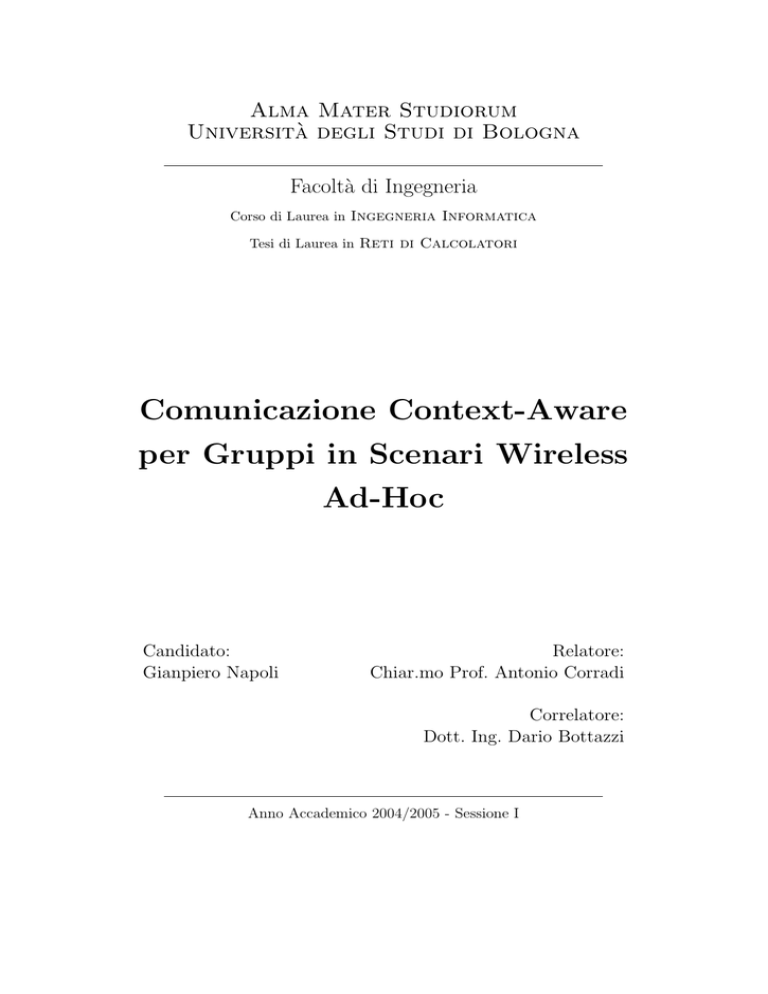 Alma Mater Studiorum
Università degli Studi di Bologna

Facoltà di Ingegneria

Corso di Laurea in Ingegneria Informatica

Tesi di Laurea in Reti di Calcolatori

Comunicazione Context-Aware per Gruppi in Scenari Wireless Ad-Hoc

Candidato:
Gianpiero Napoli

Relatore:
Chiar.mo Prof. Antonio Corradi

Correlatore:
Dott. Ing. Dario Bottazzi

Anno Accademico 2004/2005 - Sessione I